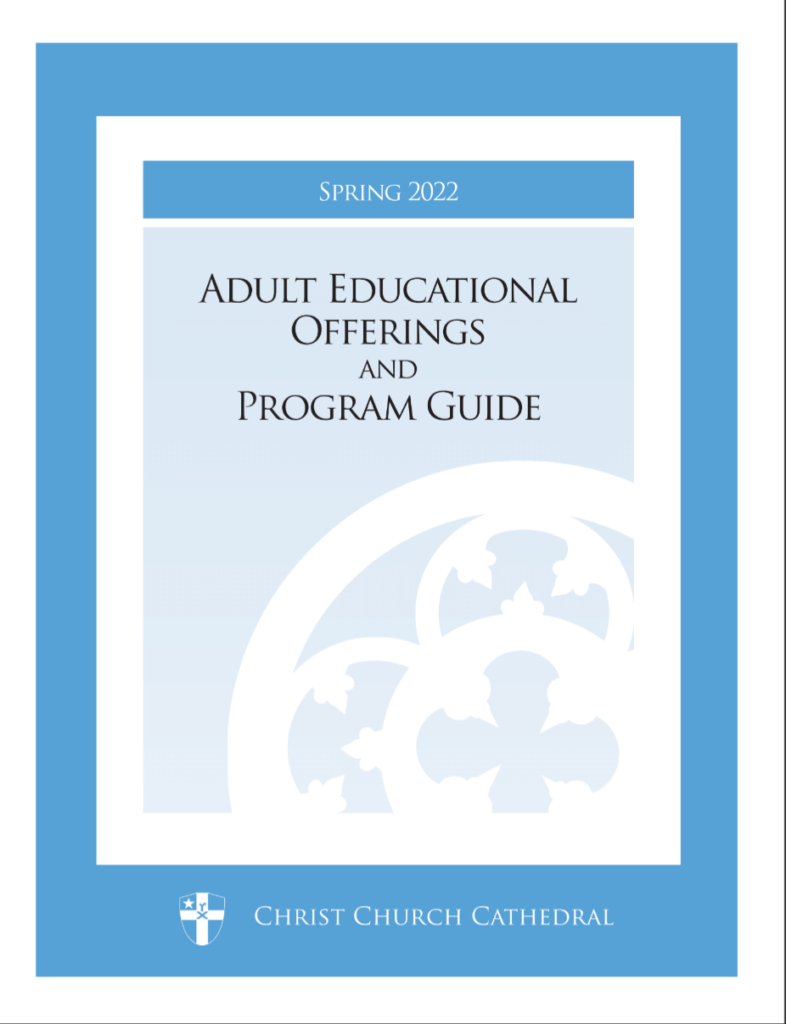 Spring 2022

Adult Educational Offerings and Program Guide

Christ Church Cathedral